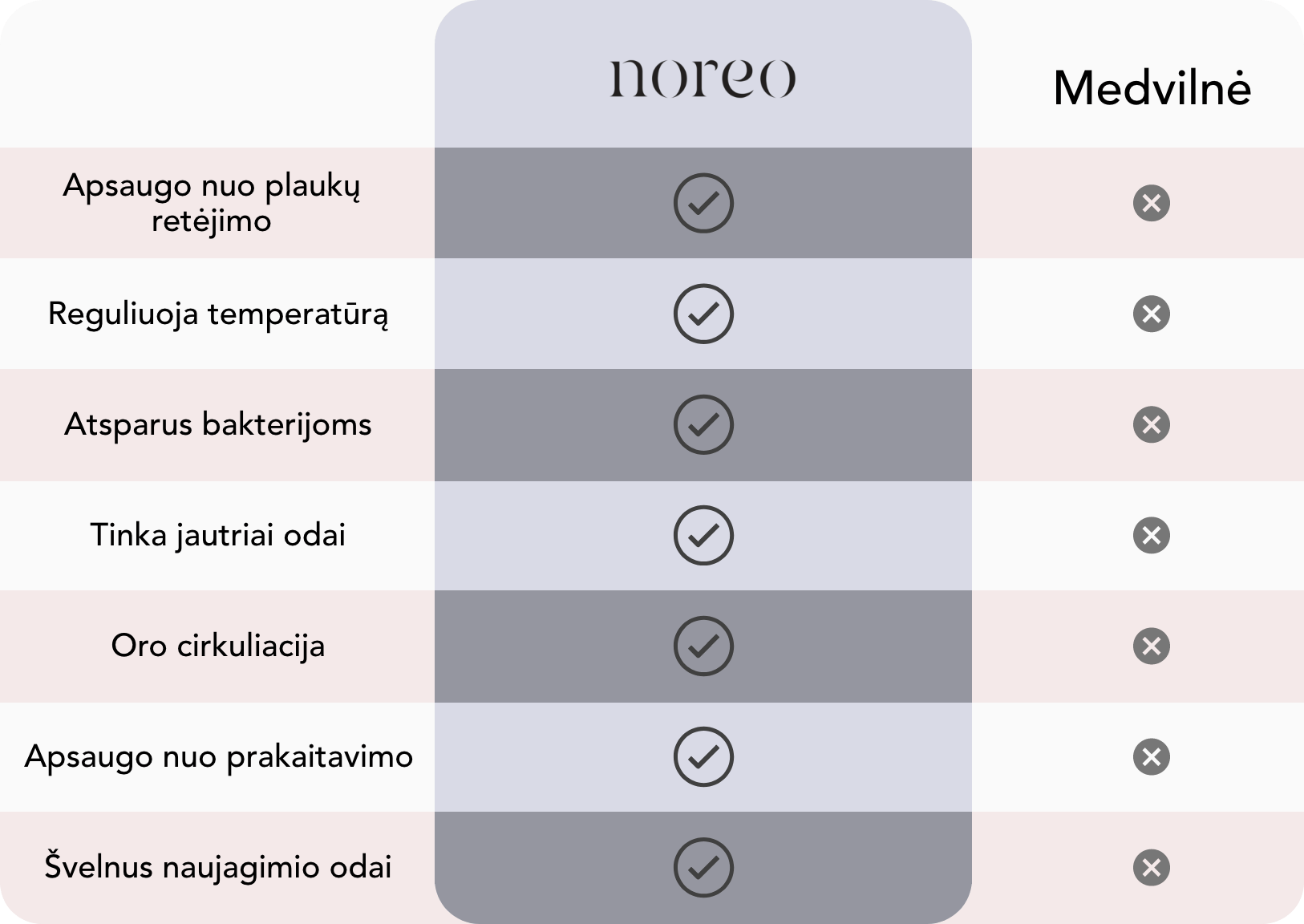 |  | noreo | Medvilnė |
|---|---|---|
| Apsaugo nuo plaukų retėjimo | ✓ | ✗ |
| Reguliuoja temperatūrą | ✓ | ✗ |
| Atsparus bakterijoms | ✓ | ✗ |
| Tinka jautriai odai | ✓ | ✗ |
| Oro cirkuliacija | ✓ | ✗ |
| Apsaugo nuo prakaitavimo | ✓ | ✗ |
| Švelnus naujagimio odai | ✓ | ✗ |